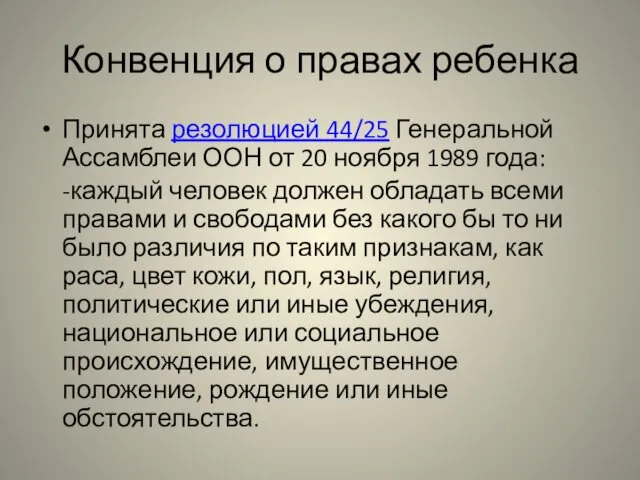 Конвенция о правах ребенка

• Принята резолюцией 44/25 Генеральной Ассамблеи ООН от 20 ноября 1989 года:

-каждый человек должен обладать всеми правами и свободами без какого бы то ни было различия по таким признакам, как раса, цвет кожи, пол, язык, религия, политические или иные убеждения, национальное или социальное происхождение, имущественное положение, рождение или иные обстоятельства.